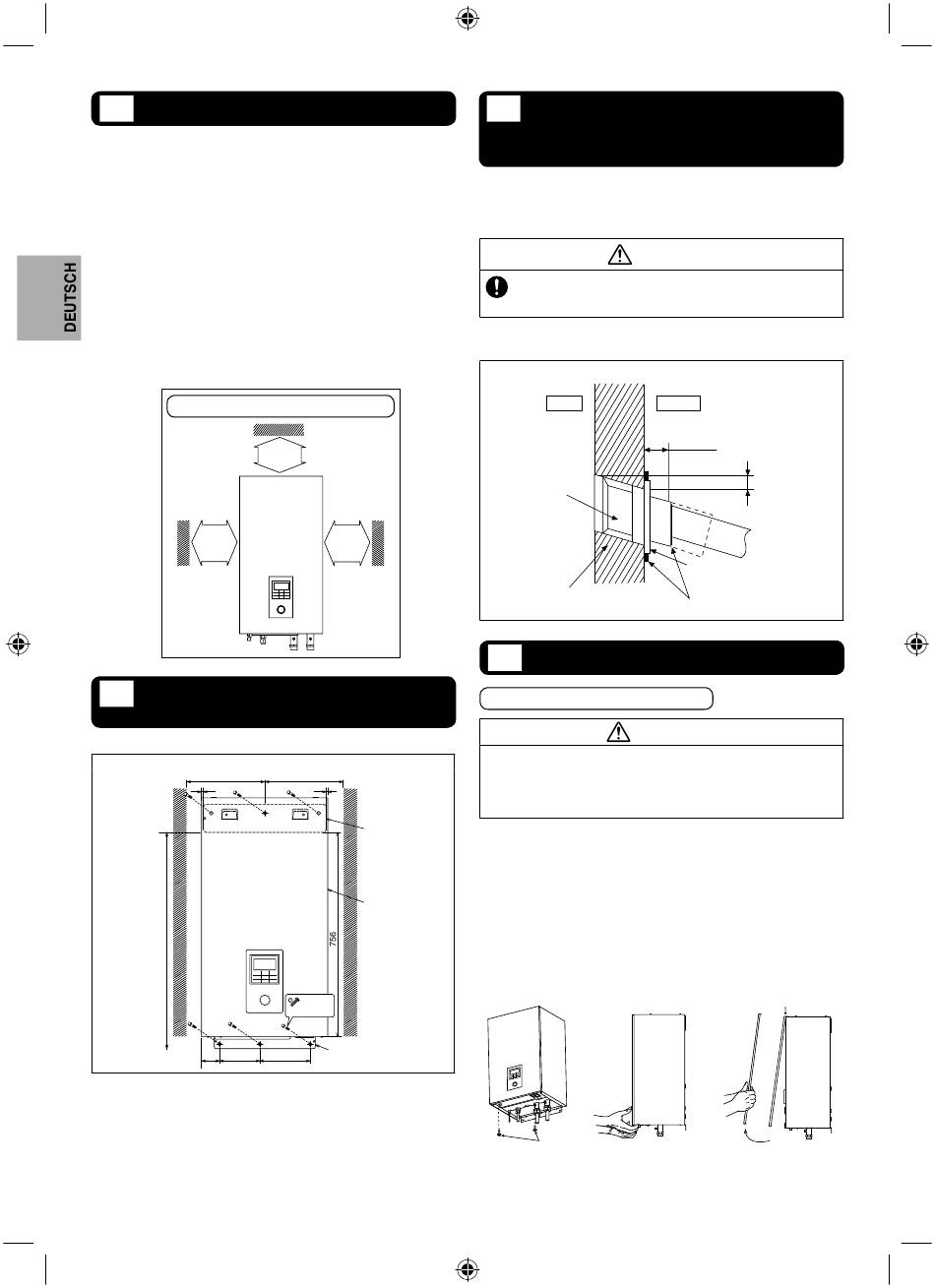 DEUTSCH

756